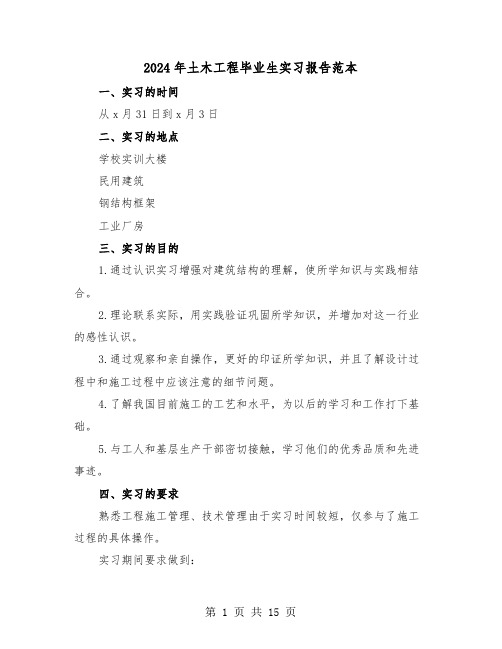 2024年土木工程毕业生实习报告范本

一、实习的时间

从x月31日到x月3日

二、实习的地点

学校实训大楼

民用建筑

钢结构框架

工业厂房

三、实习的目的

1.通过认识实习增强对建筑结构的理解，使所学知识与实践相结合。

2.理论联系实际，用实践验证巩固所学知识，并增加对这一行业的感性认识。

3.通过观察和亲自操作，更好的印证所学知识，并且了解设计过程中和施工过程中应该注意的细节问题。

4.了解我国目前施工的工艺和水平，为以后的学习和工作打下基础。

5.与工人和基层生产干部密切接触，学习他们的优秀品质和先进事迹。

四、实习的要求

熟悉工程施工管理、技术管理由于实习时间较短，仅参与了施工过程的具体操作。

实习期间要求做到：

第 1 页 共 15 页